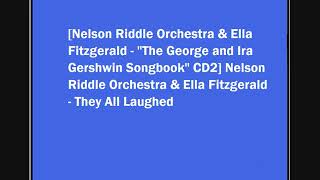 [Nelson Riddle Orchestra & Ella Fitzgerald - "The George and Ira Gershwin Songbook" CD2] Nelson Riddle Orchestra & Ella Fitzgerald - They All Laughed